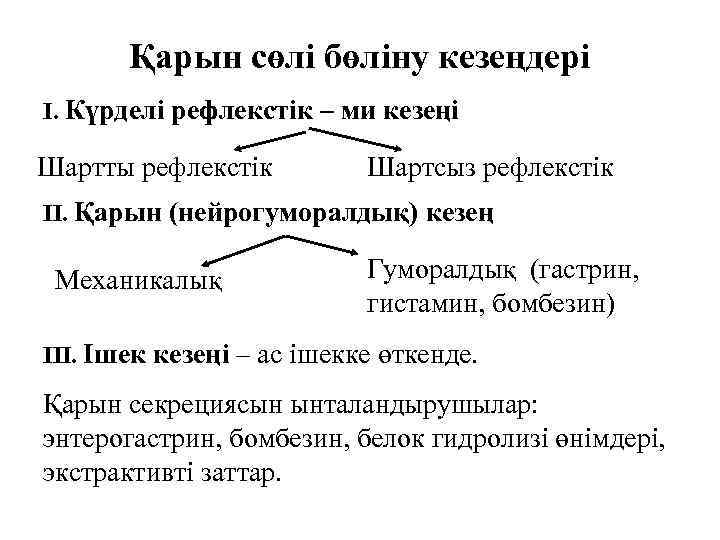 Қарын сөлі бөліну кезеңдері

I. Күрделі рефлекстік – ми кезеңі

Шартты рефлекстік

Шартсыз рефлекстік

II. Қарын (нейрогуморалдық) кезең

Механикалық

Гуморалдық (гастрин, гистамин, бомбезин)

III. Ішек кезеңі – ас ішекке өткенде.

Қарын секрециясын ынталандырушылар: энтерогастрин, бомбезин, белок гидролизі өнімдері, экстрактивті заттар.